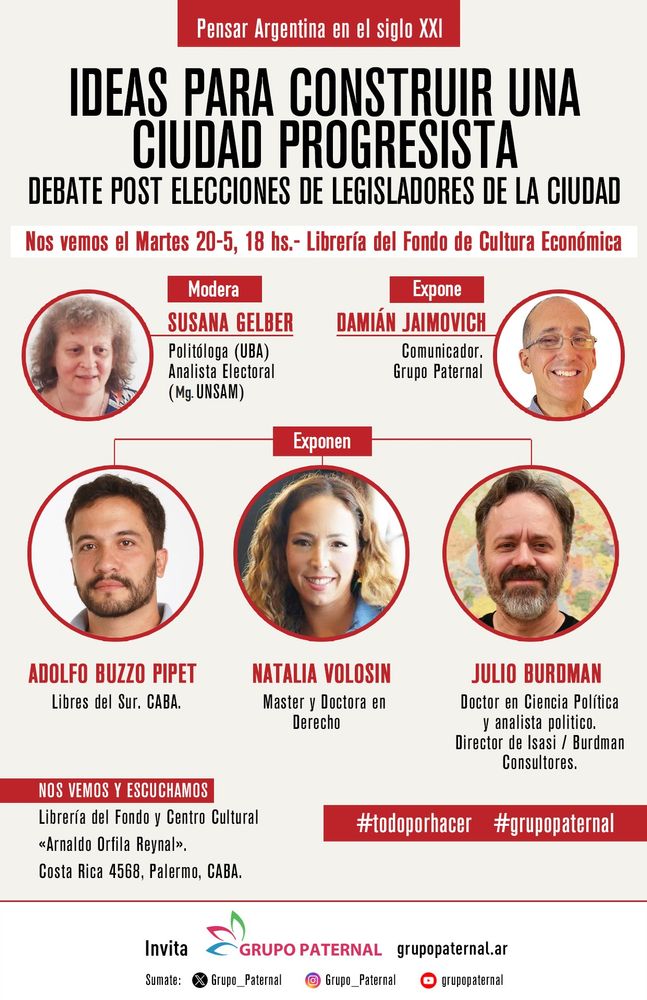 Pensar Argentina en el siglo XXI

IDEAS PARA CONSTRUIR UNA CIUDAD PROGRESISTA

DEBATE POST ELECCIONES DE LEGISLADORES DE LA CIUDAD

Nos vemos el Martes 20-5, 18 hs.- Librería del Fondo de Cultura Económica

Modera

SUSANA GELBER

Politóloga (UBA) Analista Electoral (Mg. UNSAM)

Expone

DAMIÁN JAIMOVICH

Comunicador. Grupo Paternal

Exponen

ADOLFO BUZZO PIPET

Libres del Sur. CABA.

NATALIA VOLOSIN

Master y Doctora en Derecho

JULIO BURDMAN

Doctor en Ciencia Política y analista politico. Director de Isasi / Burdman Consultores.

NOS VEMOS Y ESCUCHAMOS

Librería del Fondo y Centro Cultural «Arnaldo Orfila Reynal». Costa Rica 4568, Palermo, CABA.

#todoporhacer #grupopaternal

Invita GRUPO PATERNAL grupopaternal.ar

Sumate: Grupo_Paternal Grupo_Paternal grupopaternal